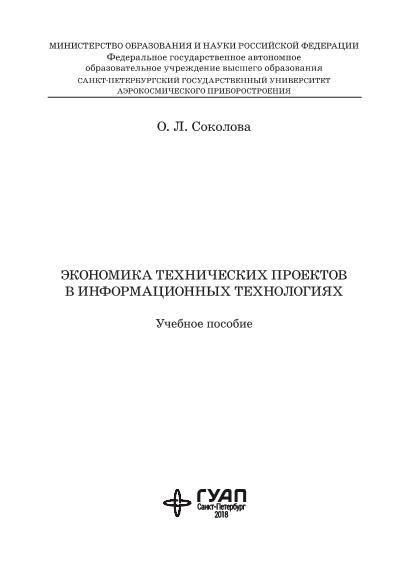 МИНИСТЕРСТВО ОБРАЗОВАНИЯ И НАУКИ РОССИЙСКОЙ ФЕДЕРАЦИИ
Федеральное государственное автономное
образовательное учреждение высшего образования
САНКТ-ПЕТЕРБУРГСКИЙ ГОСУДАРСТВЕННЫЙ УНИВЕРСИТЕТ
АЭРОКОСМИЧЕСКОГО ПРИБОРОСТРОЕНИЯ

О. Л. Соколова

ЭКОНОМИКА ТЕХНИЧЕСКИХ ПРОЕКТОВ
В ИНФОРМАЦИОННЫХ ТЕХНОЛОГИЯХ

Учебное пособие

ГУАП
Санкт-Петербург
2018